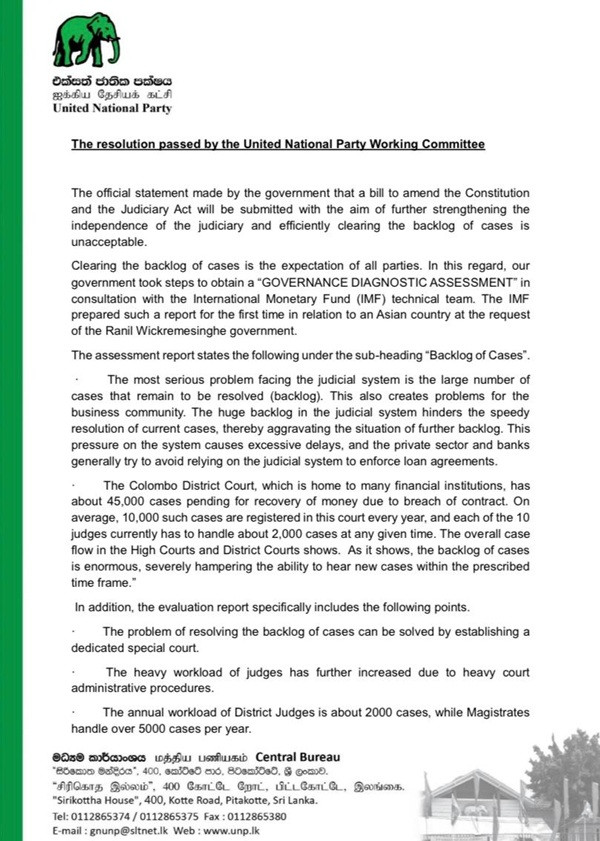 එක්සත් ජාතික පක්ෂය
ஐக்கிய தேசியக் கட்சி
United National Party

The resolution passed by the United National Party Working Committee

The official statement made by the government that a bill to amend the Constitution and the Judiciary Act will be submitted with the aim of further strengthening the independence of the judiciary and efficiently clearing the backlog of cases is unacceptable.

Clearing the backlog of cases is the expectation of all parties. In this regard, our government took steps to obtain a "GOVERNANCE DIAGNOSTIC ASSESSMENT" in consultation with the International Monetary Fund (IMF) technical team. The IMF prepared such a report for the first time in relation to an Asian country at the request of the Ranil Wickremesinghe government.

The assessment report states the following under the sub-heading "Backlog of Cases".

· The most serious problem facing the judicial system is the large number of cases that remain to be resolved (backlog). This also creates problems for the business community. The huge backlog in the judicial system hinders the speedy resolution of current cases, thereby aggravating the situation of further backlog. This pressure on the system causes excessive delays, and the private sector and banks generally try to avoid relying on the judicial system to enforce loan agreements.

· The Colombo District Court, which is home to many financial institutions, has about 45,000 cases pending for recovery of money due to breach of contract. On average, 10,000 such cases are registered in this court every year, and each of the 10 judges currently has to handle about 2,000 cases at any given time. The overall case flow in the High Courts and District Courts shows. As it shows, the backlog of cases is enormous, severely hampering the ability to hear new cases within the prescribed time frame."

In addition, the evaluation report specifically includes the following points.

· The problem of resolving the backlog of cases can be solved by establishing a dedicated special court.

· The heavy workload of judges has further increased due to heavy court administrative procedures.

· The annual workload of District Judges is about 2000 cases, while Magistrates handle over 5000 cases per year.

මධ්‍යම කාර්යාංශය மத்திய பணியகம் Central Bureau
"සිරිකොත මන්දිරය", 400, කෝට්ටේ පාර, පිටකෝට්ටේ, ශ්‍රී ලංකාව.
"சிறிகொத இல்லம்", 400 கோட்டே றோட், பிட்டகோட்டே, இலங்கை.
"Sirikottha House", 400, Kotte Road, Pitakotte, Sri Lanka.
Tel: 0112865374 / 0112865375 Fax : 0112865380
E-mail : gnunp@sltnet.lk Web : www.unp.lk